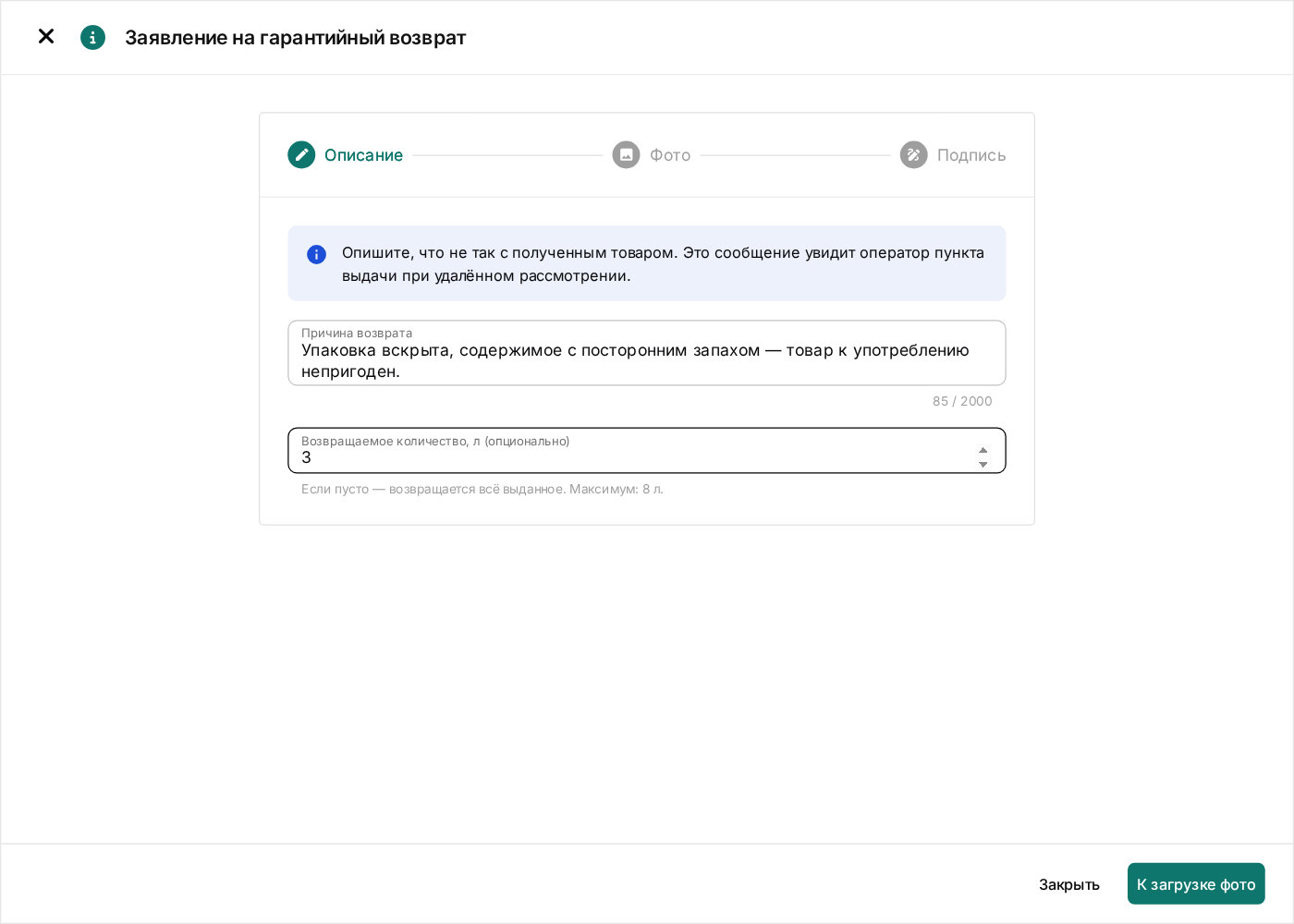 Заявление на гарантийный возврат

Описание Фото Подпись

Опишите, что не так с полученным товаром. Это сообщение увидит оператор пункта выдачи при удалённом рассмотрении.

Причина возврата
Упаковка вскрыта, содержимое с посторонним запахом — товар к употреблению непригоден.
85 / 2000

Возвращаемое количество, л (опционально)
3
Если пусто — возвращается всё выданное. Максимум: 8 л.

Закрыть
К загрузке фото